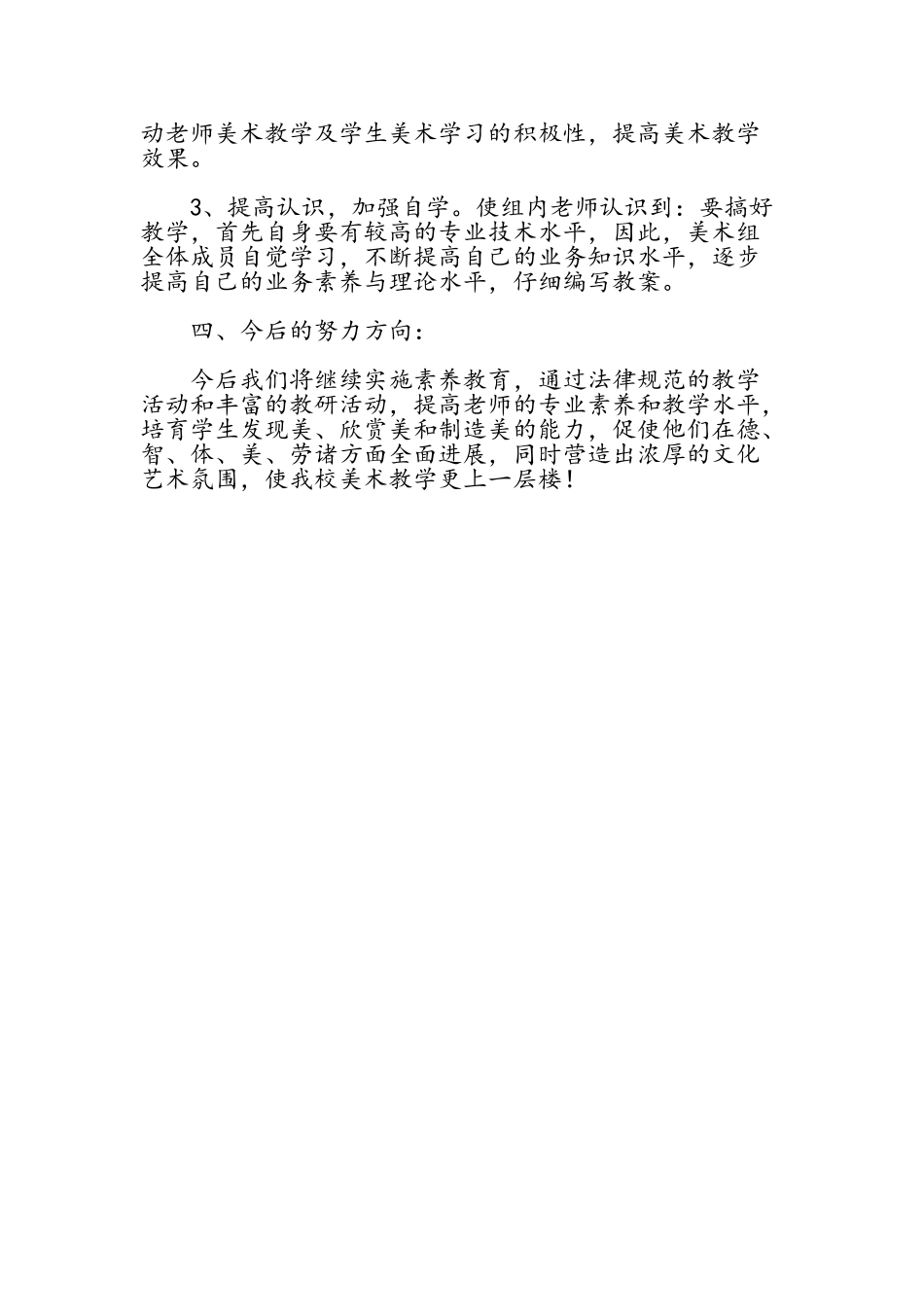 动老师美术教学及学生美术学习的积极性，提高美术教学效果。

3、提高认识，加强自学。使组内老师认识到：要搞好教学，首先自身要有较高的专业技术水平，因此，美术组全体成员自觉学习，不断提高自己的业务知识水平，逐步提高自己的业务素养与理论水平，仔细编写教案。

四、今后的努力方向：

今后我们将继续实施素养教育，通过法律规范的教学活动和丰富的教研活动，提高老师的专业素养和教学水平，培育学生发现美、欣赏美和制造美的能力，促使他们在德、智、体、美、劳诸方面全面进展，同时营造出浓厚的文化艺术氛围，使我校美术教学更上一层楼！